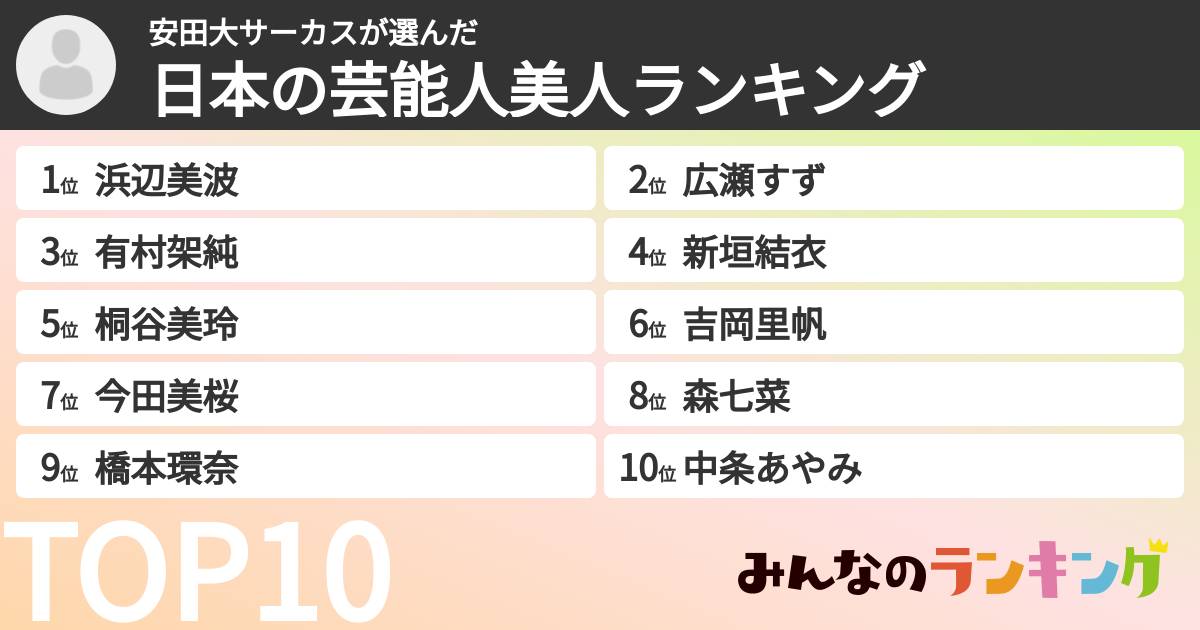 安田大サーカスが選んだ
日本の芸能人美人ランキング

1位 浜辺美波
2位 広瀬すず
3位 有村架純
4位 新垣結衣
5位 桐谷美玲
6位 吉岡里帆
7位 今田美桜
8位 森七菜
9位 橋本環奈
10位 中条あやみ

TOP10

みんなのランキング